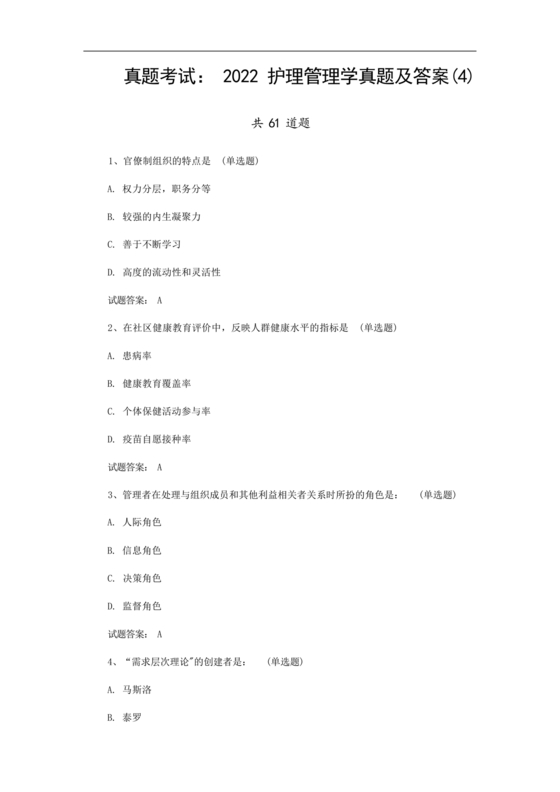 真题考试： 2022 护理管理学真题及答案(4)

共 61 道题

1、官僚制组织的特点是 (单选题)

A. 权力分层，职务分等

B. 较强的内生凝聚力

C. 善于不断学习

D. 高度的流动性和灵活性

试题答案： A

2、在社区健康教育评价中，反映人群健康水平的指标是 (单选题)

A. 患病率

B. 健康教育覆盖率

C. 个体保健活动参与率

D. 疫苗自愿接种率

试题答案： A

3、管理者在处理与组织成员和其他利益相关者关系时所扮的角色是： (单选题)

A. 人际角色

B. 信息角色

C. 决策角色

D. 监督角色

试题答案： A

4、“需求层次理论”的创建者是： (单选题)

A. 马斯洛

B. 泰罗